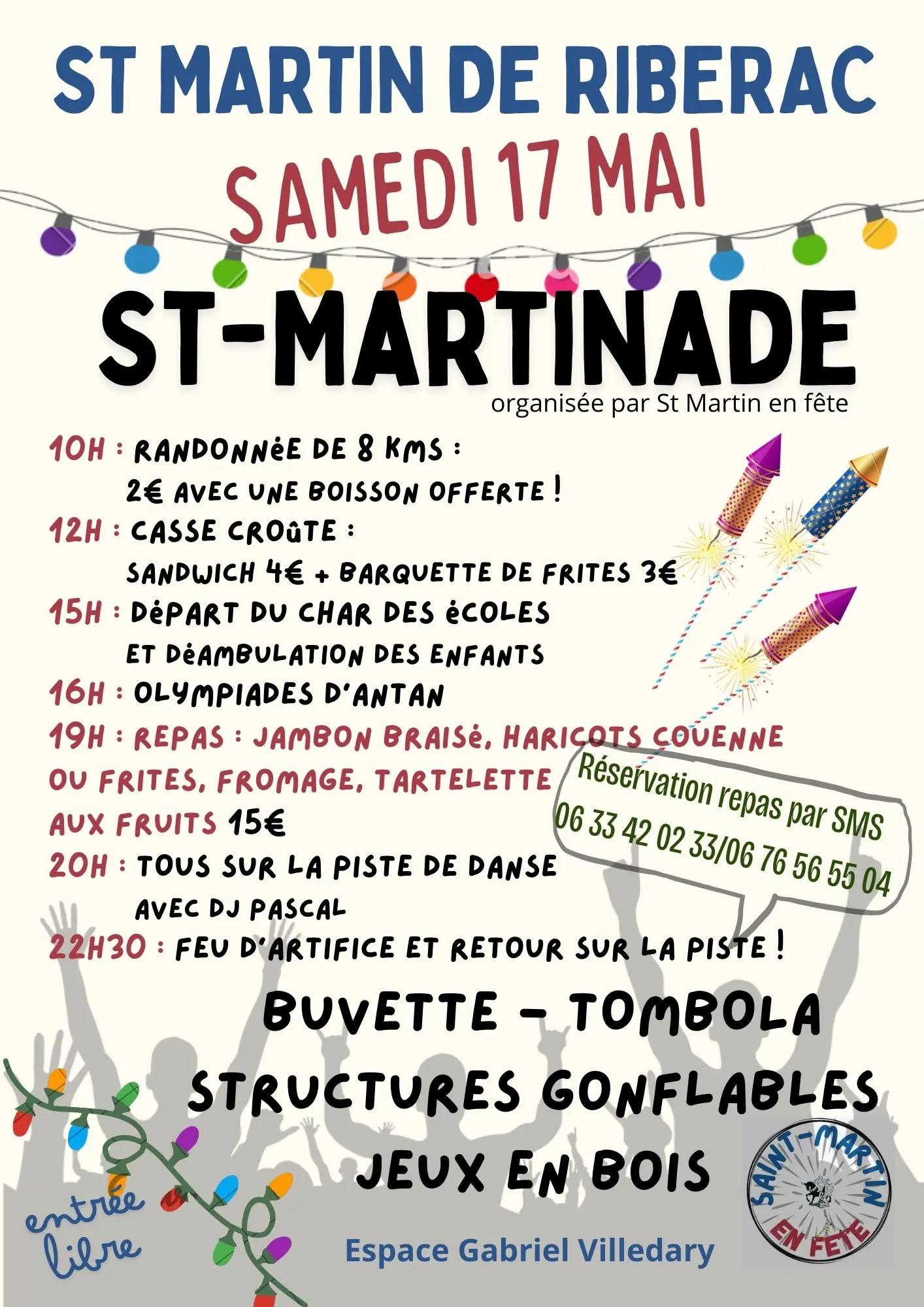 ST MARTIN DE RIBERAC

SAMEDI 17 MAI

ST-MARTINADE

organisée par St Martin en fête

10H : RANDONNÉE DE 8 KMS :
2€ AVEC UNE BOISSON OFFERTE !

12H : CASSE CROÛTE :
SANDWICH 4€ + BARQUETTE DE FRITES 3€

15H : DÉPART DU CHAR DES ÉCOLES
ET DÉAMBULATION DES ENFANTS

16H : OLYMPIADES D'ANTAN

19H : REPAS : JAMBON BRAISÉ, HARICOTS COUENNE OU FRITES, FROMAGE, TARTELETTE AUX FRUITS 15€

Réservation repas par SMS
06 33 42 02 33/06 76 56 55 04

20H : TOUS SUR LA PISTE DE DANSE
AVEC DJ PASCAL

22H30 : FEU D'ARTIFICE ET RETOUR SUR LA PISTE !

BUVETTE - TOMBOLA
STRUCTURES GONFLABLES
JEUX EN BOIS

entrée libre

Espace Gabriel Villedary

SAINT-MARTIN EN FÊTE